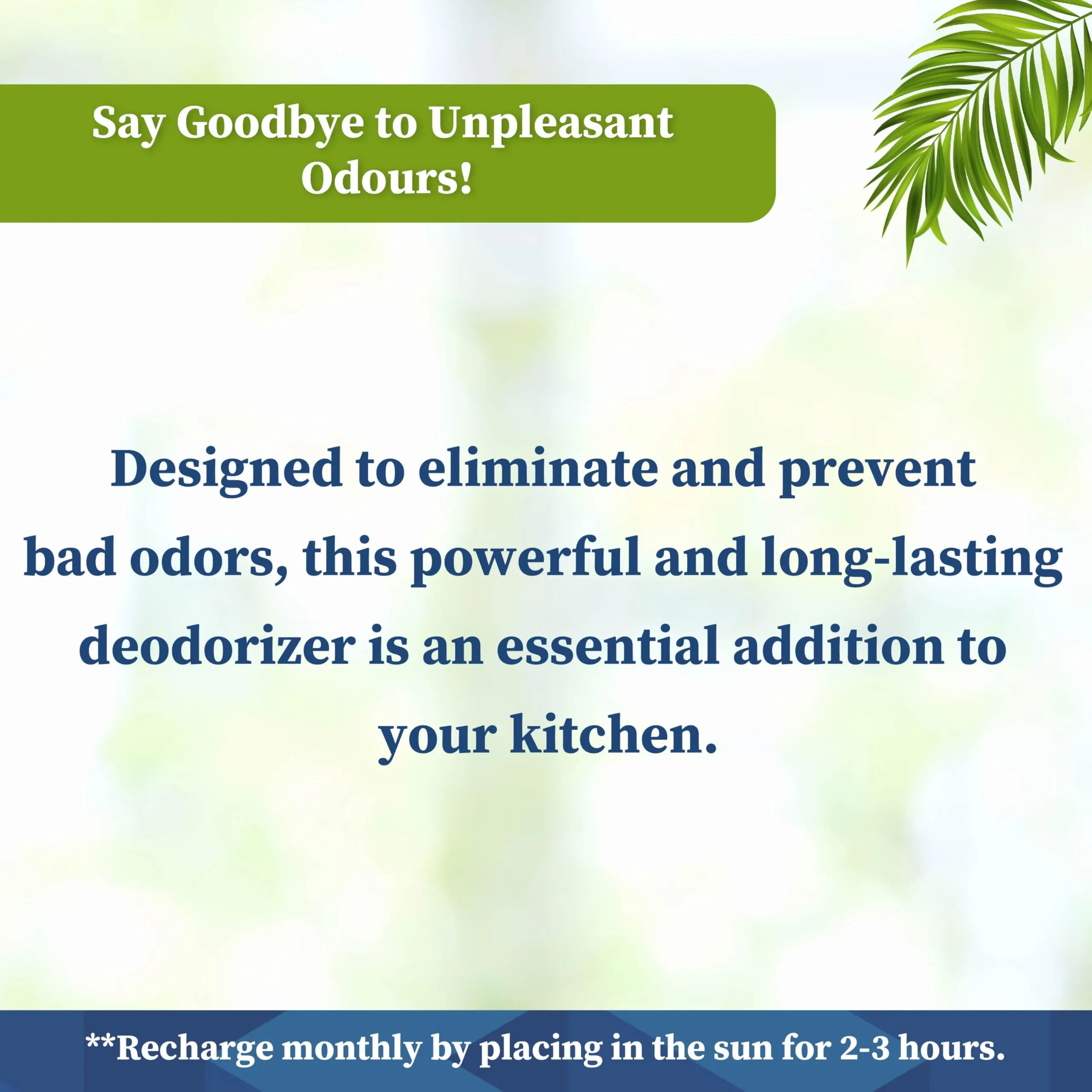 Say Goodbye to Unpleasant Odours!

Designed to eliminate and prevent bad odors, this powerful and long-lasting deodorizer is an essential addition to your kitchen.

**Recharge monthly by placing in the sun for 2-3 hours.